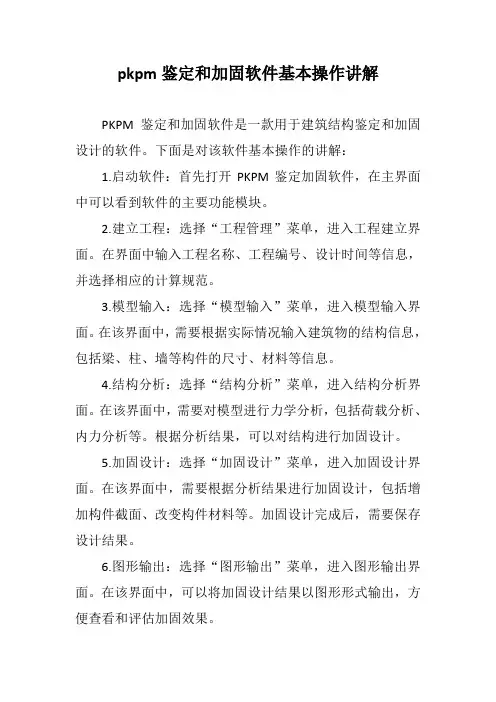 pkpm 鉴定和加固软件基本操作讲解

PKPM 鉴定和加固软件是一款用于建筑结构鉴定和加固设计的软件。下面是对该软件基本操作的讲解：

1.启动软件：首先打开 PKPM 鉴定加固软件，在主界面中可以看到软件的主要功能模块。

2.建立工程：选择“工程管理”菜单，进入工程建立界面。在界面中输入工程名称、工程编号、设计时间等信息，并选择相应的计算规范。

3.模型输入：选择“模型输入”菜单，进入模型输入界面。在该界面中，需要根据实际情况输入建筑物的结构信息，包括梁、柱、墙等构件的尺寸、材料等信息。

4.结构分析：选择“结构分析”菜单，进入结构分析界面。在该界面中，需要对模型进行力学分析，包括荷载分析、内力分析等。根据分析结果，可以对结构进行加固设计。

5.加固设计：选择“加固设计”菜单，进入加固设计界面。在该界面中，需要根据分析结果进行加固设计，包括增加构件截面、改变构件材料等。加固设计完成后，需要保存设计结果。

6.图形输出：选择“图形输出”菜单，进入图形输出界面。在该界面中，可以将加固设计结果以图形形式输出，方便查看和评估加固效果。